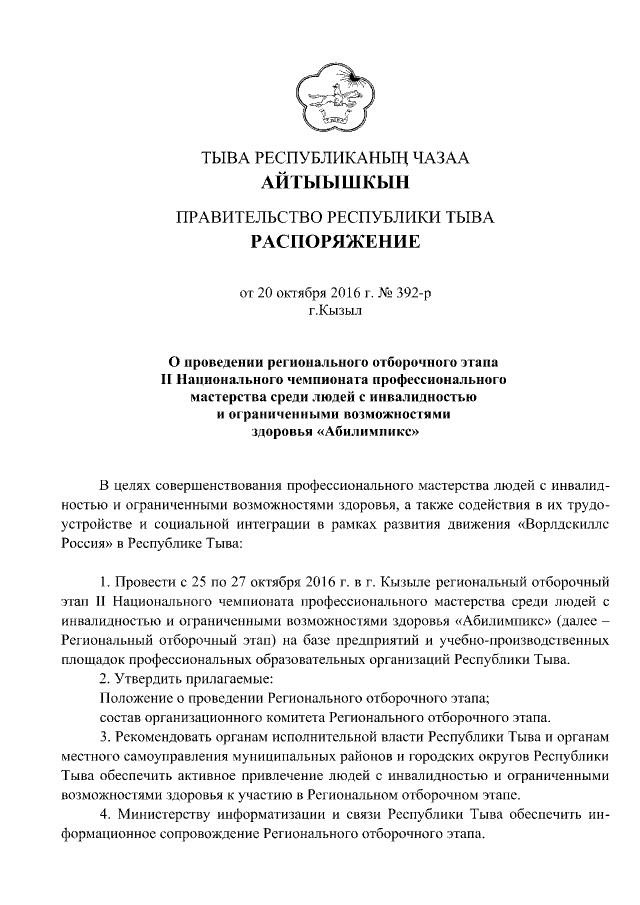 ТЫВА РЕСПУБЛИКАНЫҢ ЧАЗАА
АЙТЫЫШКЫН

ПРАВИТЕЛЬСТВО РЕСПУБЛИКИ ТЫВА
РАСПОРЯЖЕНИЕ

от 20 октября 2016 г. № 392-р
г.Кызыл

О проведении регионального отборочного этапа II Национального чемпионата профессионального мастерства среди людей с инвалидностью и ограниченными возможностями здоровья «Абилимпикс»

В целях совершенствования профессионального мастерства людей с инвалидностью и ограниченными возможностями здоровья, а также содействия в их трудоустройстве и социальной интеграции в рамках развития движения «Ворлдскиллс Россия» в Республике Тыва:

1. Провести с 25 по 27 октября 2016 г. в г. Кызыле региональный отборочный этап II Национального чемпионата профессионального мастерства среди людей с инвалидностью и ограниченными возможностями здоровья «Абилимпикс» (далее – Региональный отборочный этап) на базе предприятий и учебно-производственных площадок профессиональных образовательных организаций Республики Тыва.
2. Утвердить прилагаемые:
Положение о проведении Регионального отборочного этапа;
состав организационного комитета Регионального отборочного этапа.
3. Рекомендовать органам исполнительной власти Республики Тыва и органам местного самоуправления муниципальных районов и городских округов Республики Тыва обеспечить активное привлечение людей с инвалидностью и ограниченными возможностями здоровья к участию в Региональном отборочном этапе.
4. Министерству информатизации и связи Республики Тыва обеспечить информационное сопровождение Регионального отборочного этапа.